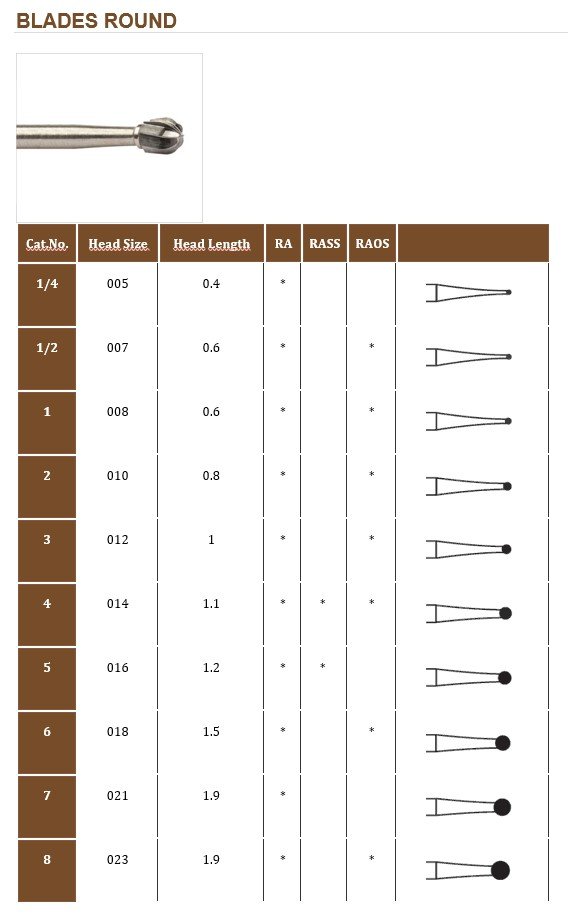 BLADES ROUND

| Cat.No. | Head Size | Head Length | RA | RASS | RAOS | |
|---|---|---|---|---|---|---|
| 1/4 | 005 | 0.4 | * | | | |
| 1/2 | 007 | 0.6 | * | | * | |
| 1 | 008 | 0.6 | * | | * | |
| 2 | 010 | 0.8 | * | | * | |
| 3 | 012 | 1 | * | | * | |
| 4 | 014 | 1.1 | * | * | * | |
| 5 | 016 | 1.2 | * | * | | |
| 6 | 018 | 1.5 | * | | * | |
| 7 | 021 | 1.9 | * | | | |
| 8 | 023 | 1.9 | * | | * | |